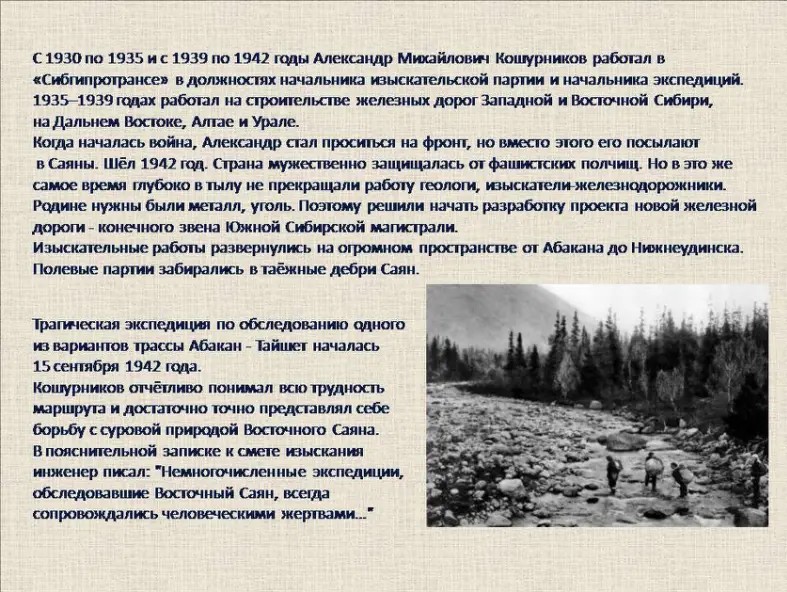 С 1930 по 1935 и с 1939 по 1942 годы Александр Михайлович Кошурников работал в «Сибгипротрансе» в должностях начальника изыскательской партии и начальника экспедиций. 1935–1939 годах работал на строительстве железных дорог Западной и Восточной Сибири, на Дальнем Востоке, Алтае и Урале.
Когда началась война, Александр стал проситься на фронт, но вместо этого его посылают в Саяны. Шёл 1942 год. Страна мужественно защищалась от фашистских полчищ. Но в это же самое время глубоко в тылу не прекращали работу геологи, изыскатели-железнодорожники. Родине нужны были металл, уголь. Поэтому решили начать разработку проекта новой железной дороги - конечного звена Южной Сибирской магистрали.
Изыскательные работы развернулись на огромном пространстве от Абакана до Нижнеудинска. Полевые партии забирались в таёжные дебри Саян.

Трагическая экспедиция по обследованию одного из вариантов трассы Абакан - Тайшет началась 15 сентября 1942 года.
Кошурников отчётливо понимал всю трудность маршрута и достаточно точно представлял себе борьбу с суровой природой Восточного Саяна.
В пояснительной записке к смете изыскания инженер писал: "Немногочисленные экспедиции, обследовавшие Восточный Саян, всегда сопровождались человеческими жертвами..."